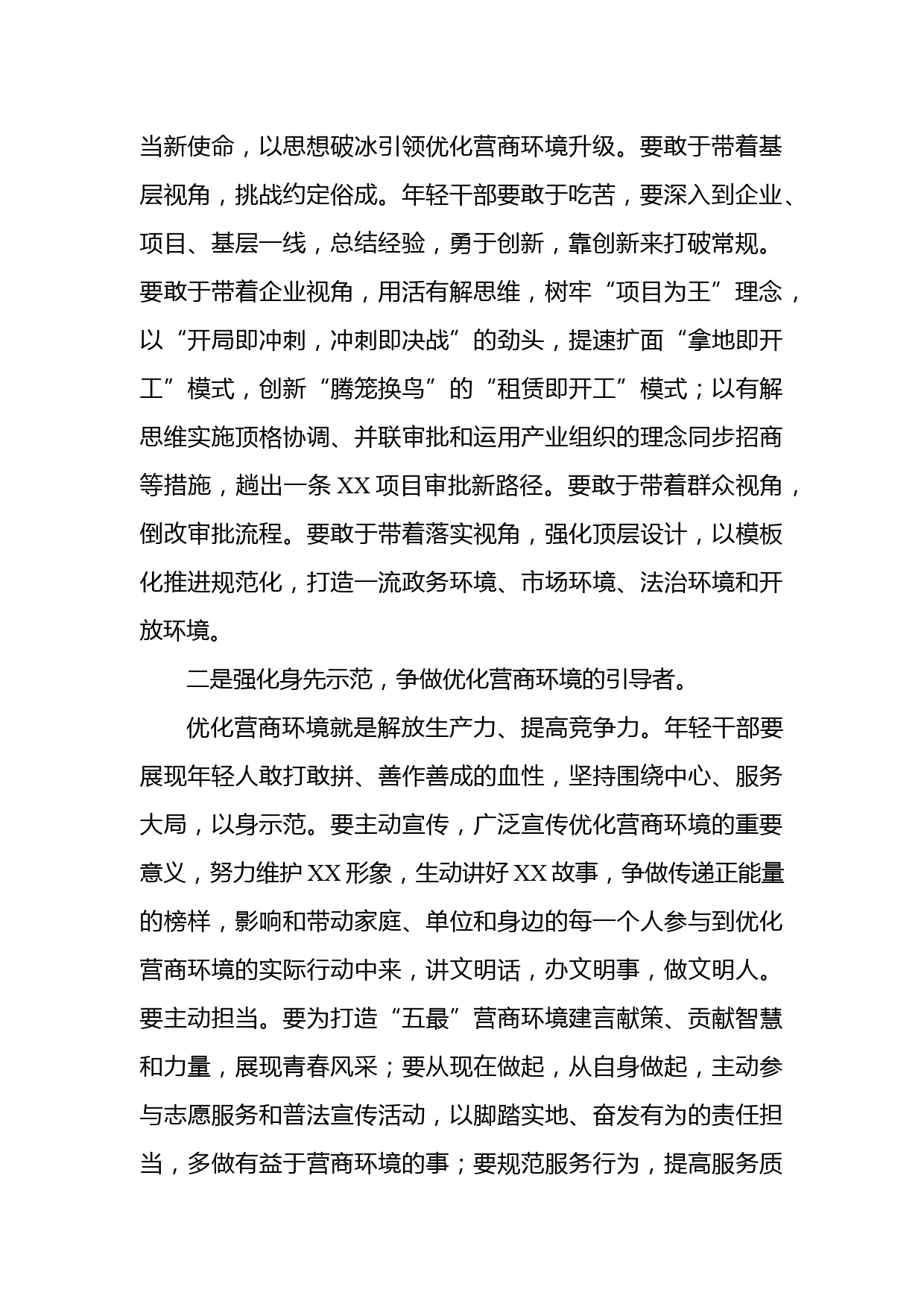 当新使命，以思想破冰引领优化营商环境升级。要敢于带着基层视角，挑战约定俗成。年轻干部要敢于吃苦，要深入到企业、项目、基层一线，总结经验，勇于创新，靠创新来打破常规。要敢于带着企业视角，用活有解思维，树牢“项目为王”理念，以“开局即冲刺，冲刺即决战”的劲头，提速扩面“拿地即开工”模式，创新“腾笼换鸟”的“租赁即开工”模式；以有解思维实施顶格协调、并联审批和运用产业组织的理念同步招商等措施，趟出一条XX项目审批新路径。要敢于带着群众视角，倒改审批流程。要敢于带着落实视角，强化顶层设计，以模板化推进规范化，打造一流政务环境、市场环境、法治环境和开放环境。

二是强化身先示范，争做优化营商环境的引导者。

优化营商环境就是解放生产力、提高竞争力。年轻干部要展现年轻人敢打敢拼、善作善成的血性，坚持围绕中心、服务大局，以身示范。要主动宣传，广泛宣传优化营商环境的重要意义，努力维护XX形象，生动讲好XX故事，争做传递正能量的榜样，影响和带动家庭、单位和身边的每一个人参与到优化营商环境的实际行动中来，讲文明话，办文明事，做文明人。要主动担当。要为打造“五最”营商环境建言献策、贡献智慧和力量，展现青春风采；要从现在做起，从自身做起，主动参与志愿服务和普法宣传活动，以脚踏实地、奋发有为的责任担当，多做有益于营商环境的事；要规范服务行为，提高服务质